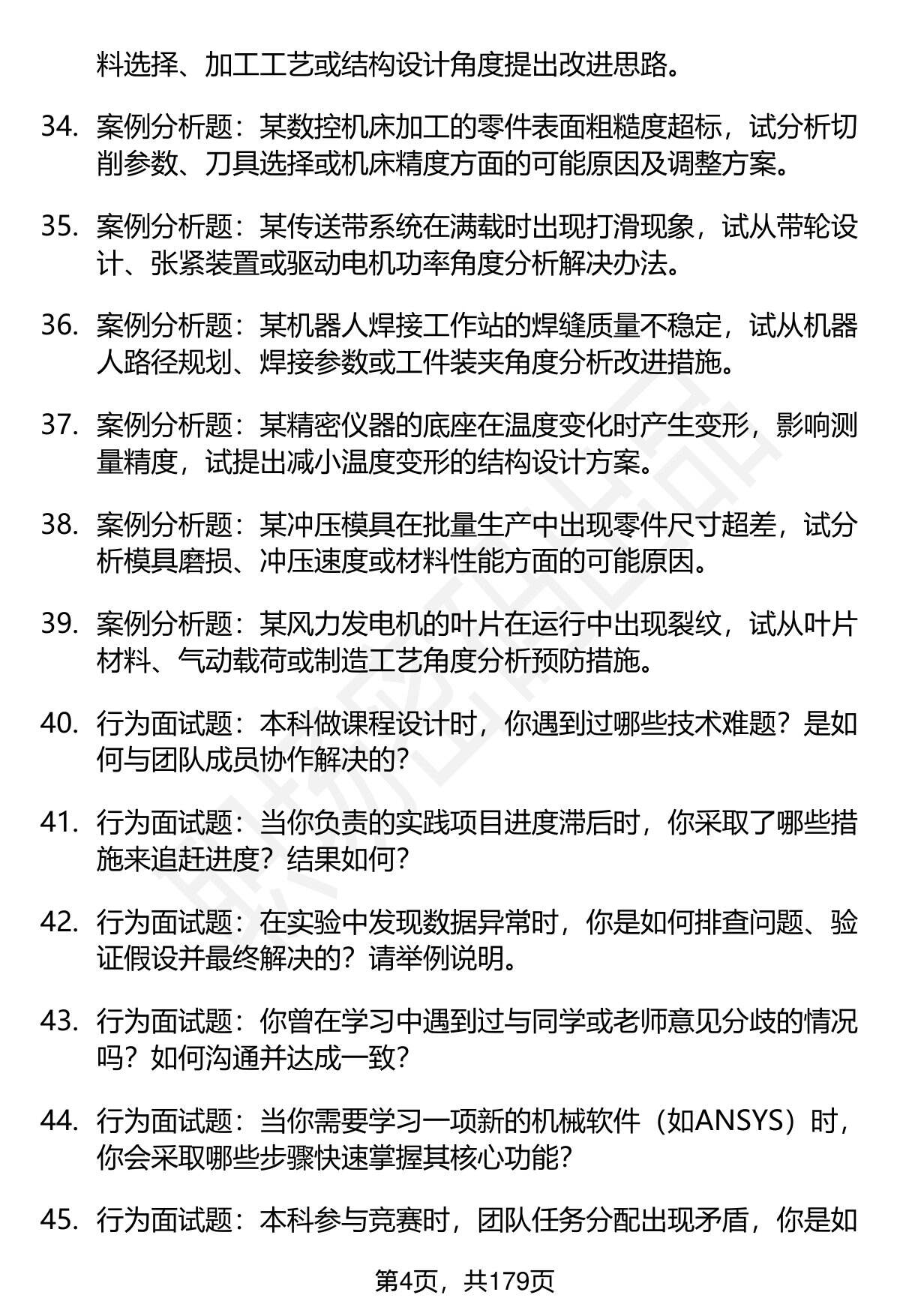 料选择、加工工艺或结构设计角度提出改进思路。

34. 案例分析题：某数控机床加工的零件表面粗糙度超标，试分析切削参数、刀具选择或机床精度方面的可能原因及调整方案。

35. 案例分析题：某传送带系统在满载时出现打滑现象，试从带轮设计、张紧装置或驱动电机功率角度分析解决办法。

36. 案例分析题：某机器人焊接工作站的焊缝质量不稳定，试从机器人路径规划、焊接参数或工件装夹角度分析改进措施。

37. 案例分析题：某精密仪器的底座在温度变化时产生变形，影响测量精度，试提出减小温度变形的结构设计方案。

38. 案例分析题：某冲压模具在批量生产中出现零件尺寸超差，试分析模具磨损、冲压速度或材料性能方面的可能原因。

39. 案例分析题：某风力发电机的叶片在运行中出现裂纹，试从叶片材料、气动载荷或制造工艺角度分析预防措施。

40. 行为面试题：本科做课程设计时，你遇到过哪些技术难题？是如何与团队成员协作解决的？

41. 行为面试题：当你负责的实践项目进度滞后时，你采取了哪些措施来追赶进度？结果如何？

42. 行为面试题：在实验中发现数据异常时，你是如何排查问题、验证假设并最终解决的？请举例说明。

43. 行为面试题：你曾在学习中遇到过与同学或老师意见分歧的情况吗？如何沟通并达成一致？

44. 行为面试题：当你需要学习一项新的机械软件（如ANSYS）时，你会采取哪些步骤快速掌握其核心功能？

45. 行为面试题：本科参与竞赛时，团队任务分配出现矛盾，你是如

第4页，共179页